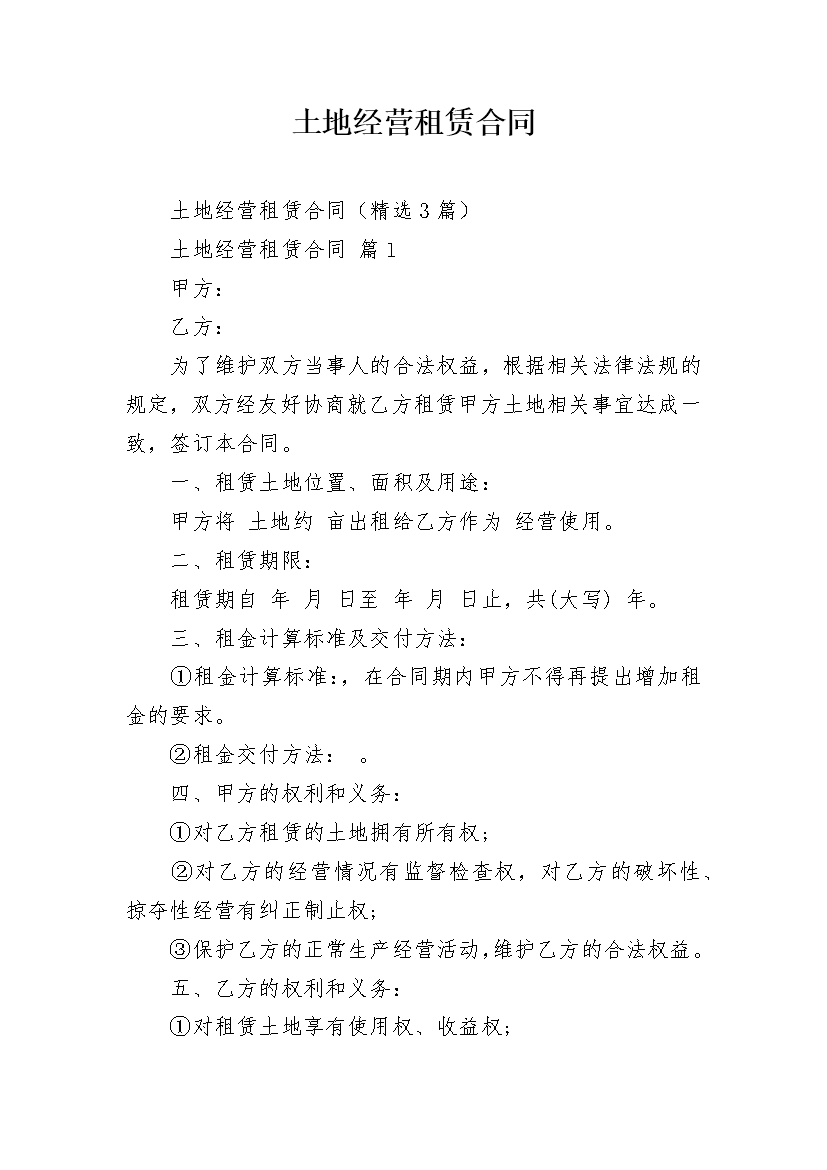 土地经营租赁合同

土地经营租赁合同（精选3篇）

土地经营租赁合同 篇1

甲方：

乙方：

为了维护双方当事人的合法权益，根据相关法律法规的规定，双方经友好协商就乙方租赁甲方土地相关事宜达成一致，签订本合同。

一、租赁土地位置、面积及用途：

甲方将 土地约 亩出租给乙方作为 经营使用。

二、租赁期限：

租赁期自 年 月 日至 年 月 日止，共(大写) 年。

三、租金计算标准及交付方法：

①租金计算标准:，在合同期内甲方不得再提出增加租金的要求。

②租金交付方法： 。

四、甲方的权利和义务：

①对乙方租赁的土地拥有所有权；

②对乙方的经营情况有监督检查权，对乙方的破坏性、掠夺性经营有纠正制止权；

③保护乙方的正常生产经营活动，维护乙方的合法权益。

五、乙方的权利和义务：

①对租赁土地享有使用权、收益权；